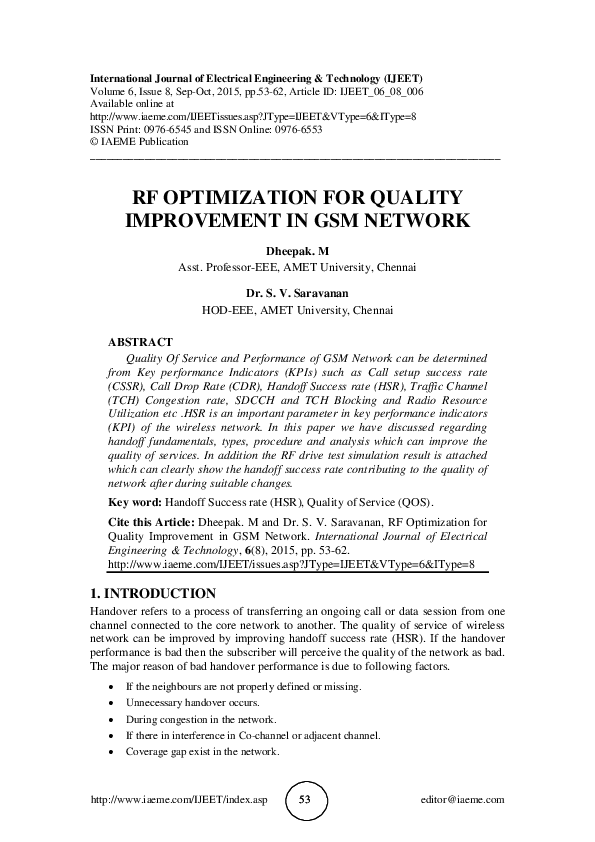 International Journal of Electrical Engineering & Technology (IJEET)
Volume 6, Issue 8, Sep-Oct, 2015, pp.53-62, Article ID: IJEET_06_08_006
Available online at
http://www.iaeme.com/IJEETissues.asp?JType=IJEET&VType=6&IType=8
ISSN Print: 0976-6545 and ISSN Online: 0976-6553
© IAEME Publication

RF OPTIMIZATION FOR QUALITY IMPROVEMENT IN GSM NETWORK

Dheepak. M
Asst. Professor-EEE, AMET University, Chennai

Dr. S. V. Saravanan
HOD-EEE, AMET University, Chennai

ABSTRACT
Quality Of Service and Performance of GSM Network can be determined from Key performance Indicators (KPIs) such as Call setup success rate (CSSR), Call Drop Rate (CDR), Handoff Success rate (HSR), Traffic Channel (TCH) Congestion rate, SDCCH and TCH Blocking and Radio Resource Utilization etc .HSR is an important parameter in key performance indicators (KPI) of the wireless network. In this paper we have discussed regarding handoff fundamentals, types, procedure and analysis which can improve the quality of services. In addition the RF drive test simulation result is attached which can clearly show the handoff success rate contributing to the quality of network after during suitable changes.

Key word: Handoff Success rate (HSR), Quality of Service (QOS).

Cite this Article: Dheepak. M and Dr. S. V. Saravanan, RF Optimization for Quality Improvement in GSM Network. International Journal of Electrical Engineering & Technology, 6(8), 2015, pp. 53-62.
http://www.iaeme.com/IJEET/issues.asp?JType=IJEET&VType=6&IType=8

1. INTRODUCTION
Handover refers to a process of transferring an ongoing call or data session from one channel connected to the core network to another. The quality of service of wireless network can be improved by improving handoff success rate (HSR). If the handover performance is bad then the subscriber will perceive the quality of the network as bad. The major reason of bad handover performance is due to following factors.

• If the neighbours are not properly defined or missing.
• Unnecessary handover occurs.
• During congestion in the network.
• If there in interference in Co-channel or adjacent channel.
• Coverage gap exist in the network.

http://www.iaeme.com/IJEET/index.asp 53 editor@iaeme.com